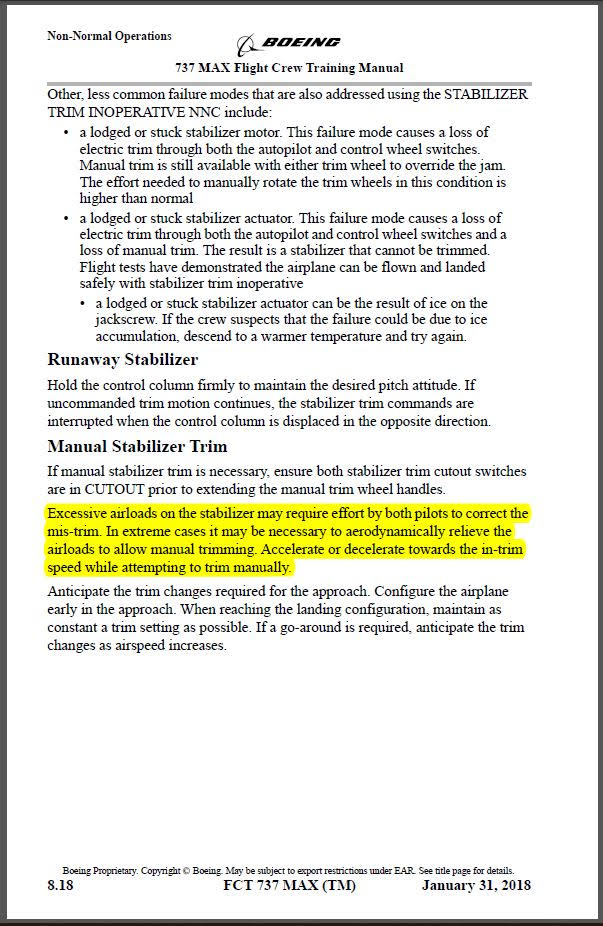 Non-Normal Operations

BOEING

737 MAX Flight Crew Training Manual

Other, less common failure modes that are also addressed using the STABILIZER TRIM INOPERATIVE NNC include:

• a lodged or stuck stabilizer motor. This failure mode causes a loss of electric trim through both the autopilot and control wheel switches. Manual trim is still available with either trim wheel to override the jam. The effort needed to manually rotate the trim wheels in this condition is higher than normal

• a lodged or stuck stabilizer actuator. This failure mode causes a loss of electric trim through both the autopilot and control wheel switches and a loss of manual trim. The result is a stabilizer that cannot be trimmed. Flight tests have demonstrated the airplane can be flown and landed safely with stabilizer trim inoperative

• a lodged or stuck stabilizer actuator can be the result of ice on the jackscrew. If the crew suspects that the failure could be due to ice accumulation, descend to a warmer temperature and try again.

Runaway Stabilizer

Hold the control column firmly to maintain the desired pitch attitude. If uncommanded trim motion continues, the stabilizer trim commands are interrupted when the control column is displaced in the opposite direction.

Manual Stabilizer Trim

If manual stabilizer trim is necessary, ensure both stabilizer trim cutout switches are in CUTOUT prior to extending the manual trim wheel handles.

Excessive airloads on the stabilizer may require effort by both pilots to correct the mis-trim. In extreme cases it may be necessary to aerodynamically relieve the airloads to allow manual trimming. Accelerate or decelerate towards the in-trim speed while attempting to trim manually.

Anticipate the trim changes required for the approach. Configure the airplane early in the approach. When reaching the landing configuration, maintain as constant a trim setting as possible. If a go-around is required, anticipate the trim changes as airspeed increases.

Boeing Proprietary. Copyright © Boeing. May be subject to export restrictions under EAR. See title page for details.

8.18 FCT 737 MAX (TM) January 31, 2018